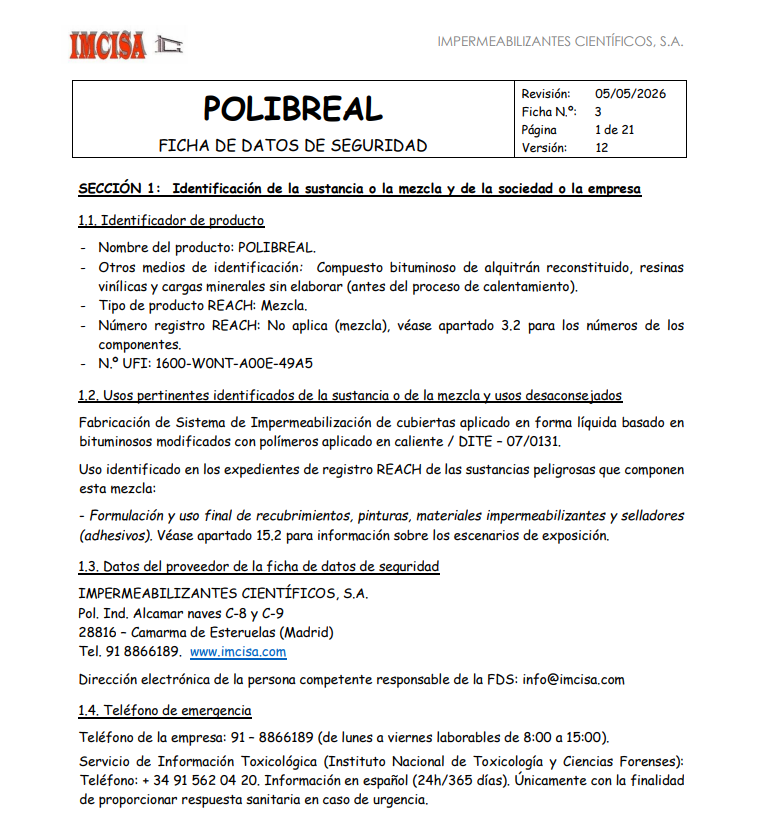 IMCISA

IMPERMEABILIZANTES CIENTÍFICOS, S.A.

POLIBREAL

FICHA DE DATOS DE SEGURIDAD

Revisión: 05/05/2026
Ficha N.º: 3
Página 1 de 21
Versión: 12

SECCIÓN 1: Identificación de la sustancia o la mezcla y de la sociedad o la empresa

1.1. Identificador de producto

- Nombre del producto: POLIBREAL.
- Otros medios de identificación: Compuesto bituminoso de alquitrán reconstituido, resinas vinílicas y cargas minerales sin elaborar (antes del proceso de calentamiento).
- Tipo de producto REACH: Mezcla.
- Número registro REACH: No aplica (mezcla), véase apartado 3.2 para los números de los componentes.
- N.º UFI: 1600-W0NT-A00E-49A5

1.2. Usos pertinentes identificados de la sustancia o de la mezcla y usos desaconsejados

Fabricación de Sistema de Impermeabilización de cubiertas aplicado en forma líquida basado en bituminosos modificados con polímeros aplicado en caliente / DITE – 07/0131.

Uso identificado en los expedientes de registro REACH de las sustancias peligrosas que componen esta mezcla:

- Formulación y uso final de recubrimientos, pinturas, materiales impermeabilizantes y selladores (adhesivos). Véase apartado 15.2 para información sobre los escenarios de exposición.

1.3. Datos del proveedor de la ficha de datos de seguridad

IMPERMEABILIZANTES CIENTÍFICOS, S.A.
Pol. Ind. Alcamar naves C-8 y C-9
28816 – Camarma de Esteruelas (Madrid)
Tel. 91 8866189. www.imcisa.com

Dirección electrónica de la persona competente responsable de la FDS: info@imcisa.com

1.4. Teléfono de emergencia

Teléfono de la empresa: 91 – 8866189 (de lunes a viernes laborables de 8:00 a 15:00).

Servicio de Información Toxicológica (Instituto Nacional de Toxicología y Ciencias Forenses): Teléfono: + 34 91 562 04 20. Información en español (24h/365 días). Únicamente con la finalidad de proporcionar respuesta sanitaria en caso de urgencia.